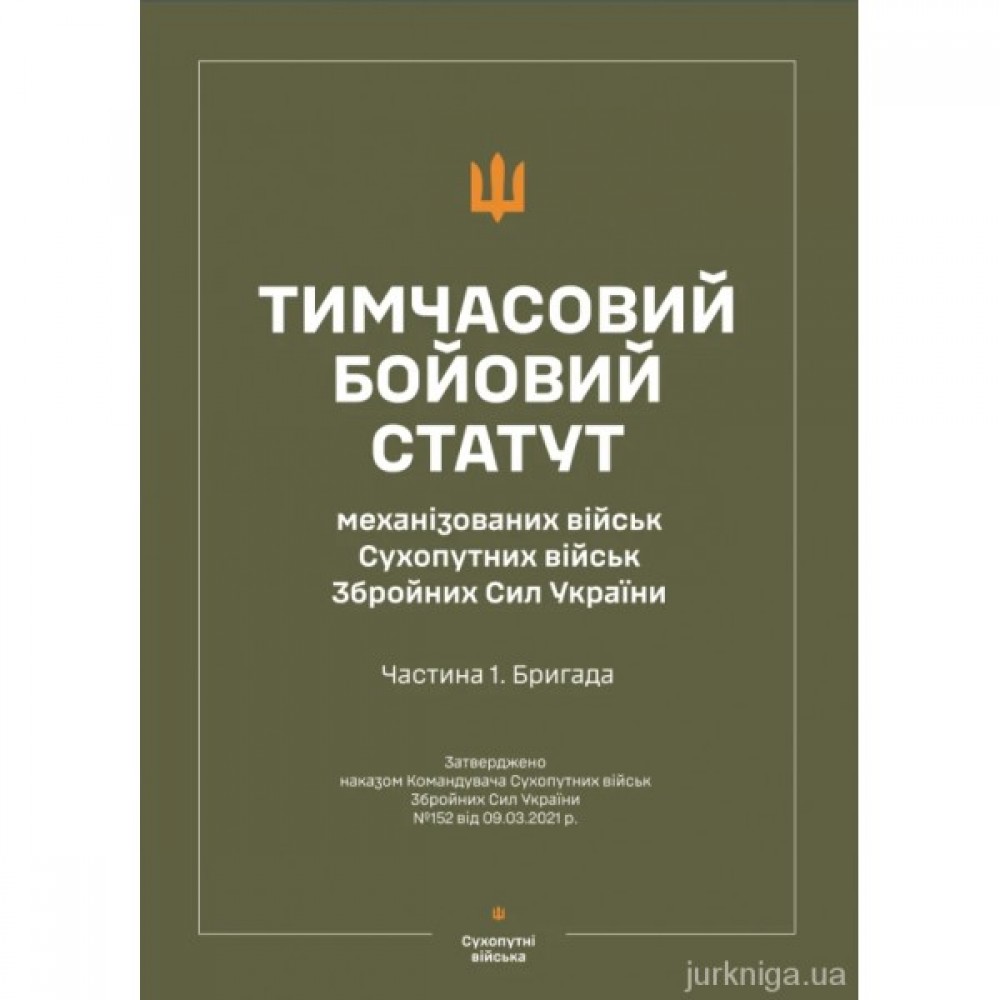 ТИМЧАСОВИЙ БОЙОВИЙ СТАТУТ

механізованих військ
Сухопутних військ
Збройних Сил України

Частина 1. Бригада

Затверджено
наказом Командувача Сухопутних військ
Збройних Сил України
№152 від 09.03.2021 р.

Сухопутні війська

jurkniga.ua